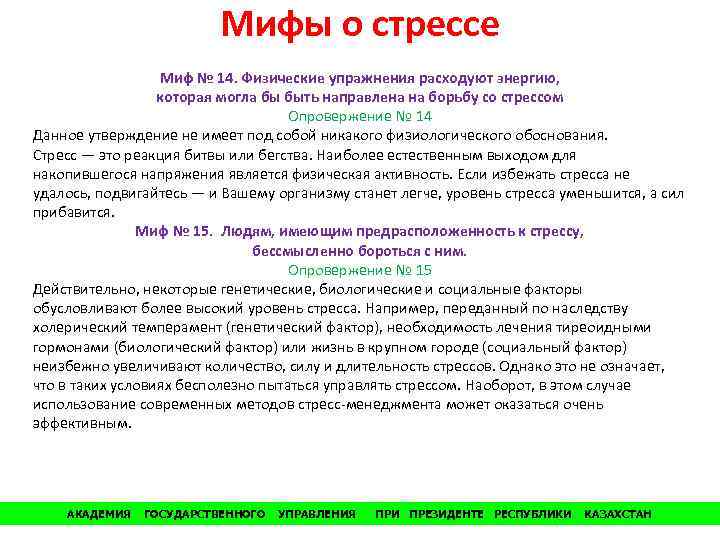 Мифы о стрессе

Миф № 14. Физические упражнения расходуют энергию, которая могла бы быть направлена на борьбу со стрессом
Опровержение № 14
Данное утверждение не имеет под собой никакого физиологического обоснования. Стресс — это реакция битвы или бегства. Наиболее естественным выходом для накопившегося напряжения является физическая активность. Если избежать стресса не удалось, подвигайтесь — и Вашему организму станет легче, уровень стресса уменьшится, а сил прибавится.

Миф № 15. Людям, имеющим предрасположенность к стрессу, бессмысленно бороться с ним.
Опровержение № 15
Действительно, некоторые генетические, биологические и социальные факторы обусловливают более высокий уровень стресса. Например, переданный по наследству холерический темперамент (генетический фактор), необходимость лечения тиреоидными гормонами (биологический фактор) или жизнь в крупном городе (социальный фактор) неизбежно увеличивают количество, силу и длительность стрессов. Однако это не означает, что в таких условиях бесполезно пытаться управлять стрессом. Наоборот, в этом случае использование современных методов стресс-менеджмента может оказаться очень эффективным.

АКАДЕМИЯ ГОСУДАРСТВЕННОГО УПРАВЛЕНИЯ ПРИ ПРЕЗИДЕНТЕ РЕСПУБЛИКИ КАЗАХСТАН